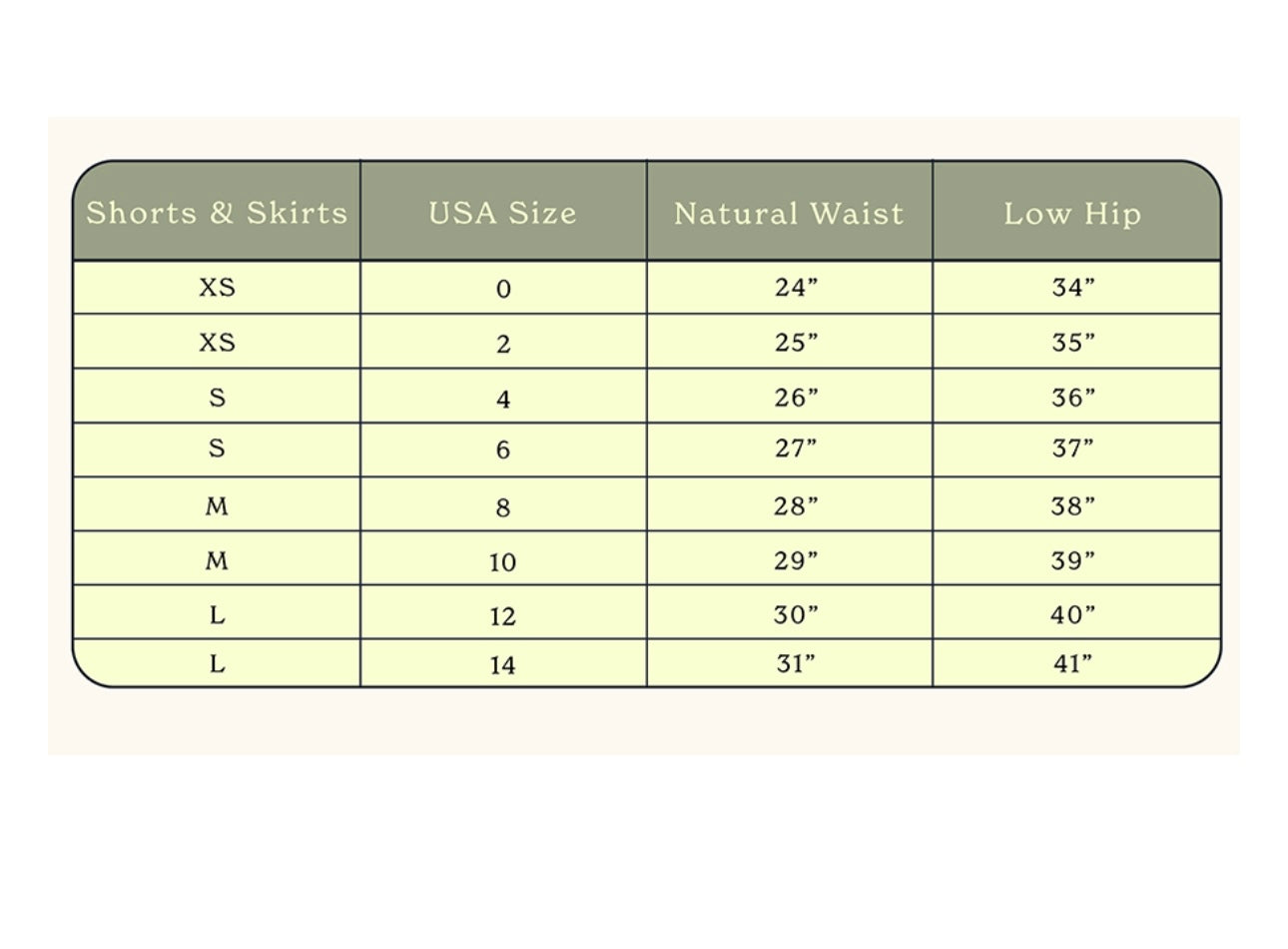 | Shorts & Skirts | USA Size | Natural Waist | Low Hip |
|---|---|---|---|
| XS | 0 | 24” | 34” |
| XS | 2 | 25” | 35” |
| S | 4 | 26” | 36” |
| S | 6 | 27” | 37” |
| M | 8 | 28” | 38” |
| M | 10 | 29” | 39” |
| L | 12 | 30” | 40” |
| L | 14 | 31” | 41” |